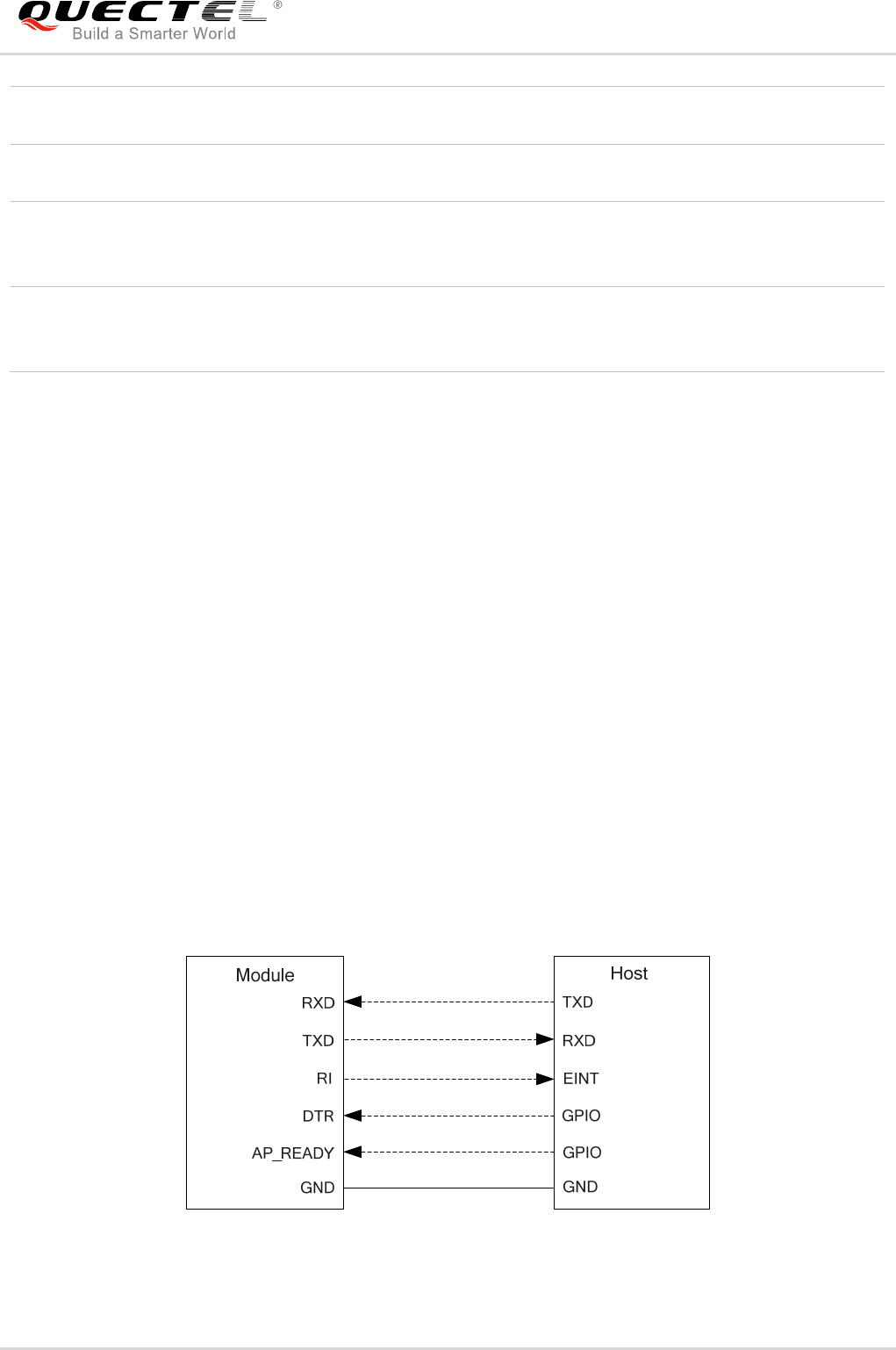 QUECTEL®
Build a Smarter World

Module
RXD
TXD
RI
DTR
AP_READY
GND

Host
TXD
RXD
EINT
GPIO
GPIO
GND